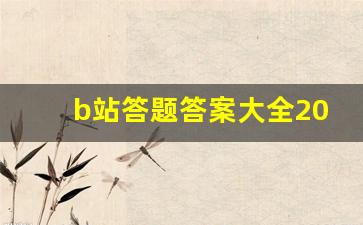 b站答题答案大全20